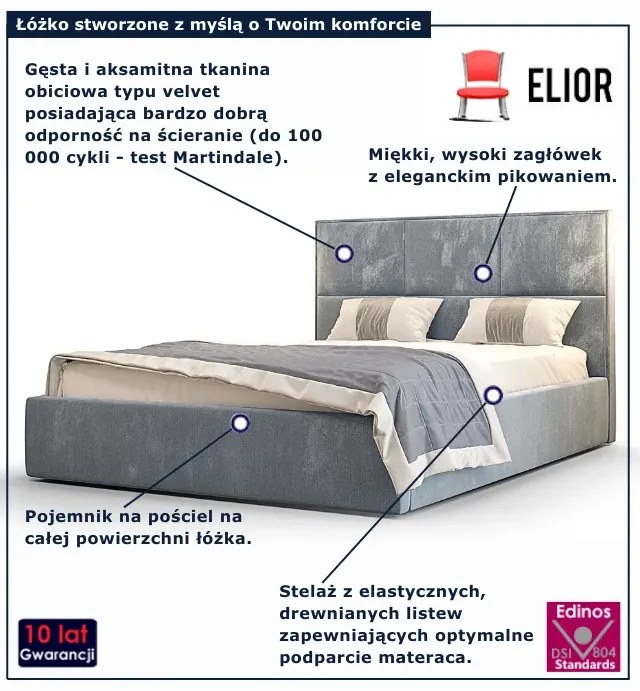 Łóżko stworzone z myślą o Twoim komforcie

Gęsta i aksamitna tkanina obiciowa typu velvet posiadająca bardzo dobrą odporność na ścieranie (do 100 000 cykli - test Martindale).

ELIOR

Miękki, wysoki zagłówek z eleganckim pikowaniem.

Pojemnik na pościel na całej powierzchni łóżka.

Stelaż z elastycznych, drewnianych listew zapewniających optymalne podparcie materaca.

10 lat Gwarancji

Edinos DSI 804 Standards